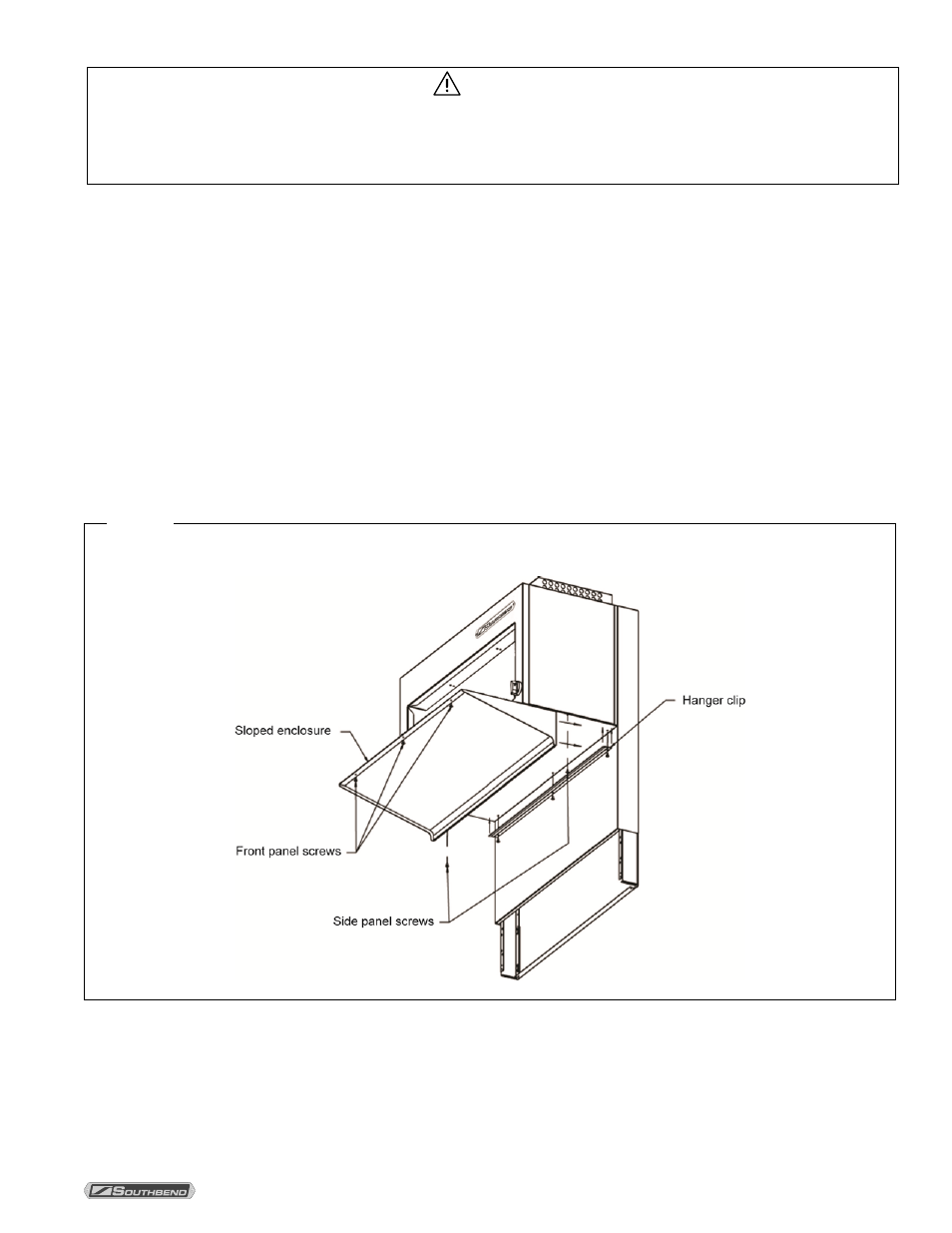 Sloped enclosure

Hanger clip

Front panel screws

Side panel screws

SOUTHBEND